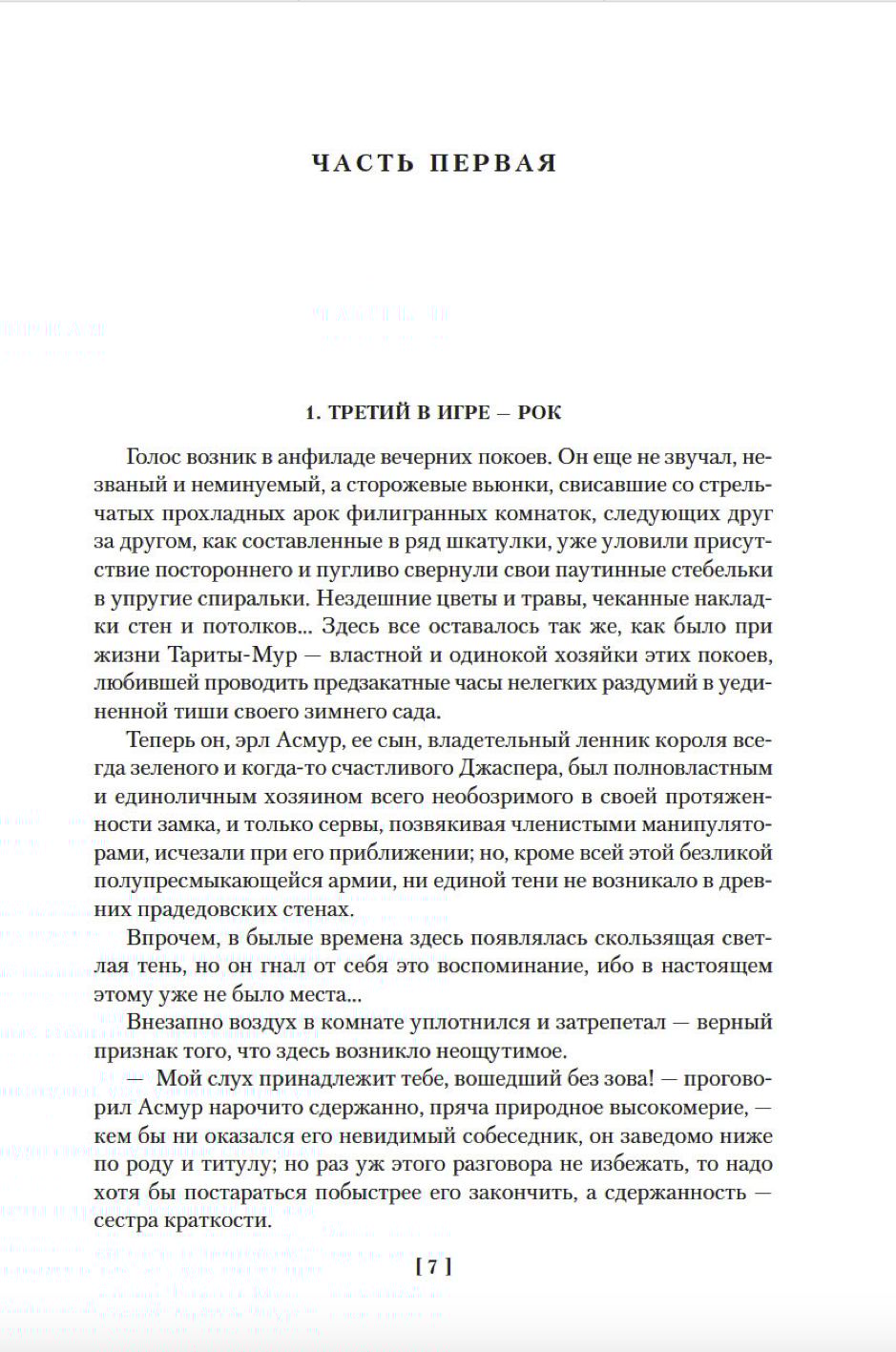 ЧАСТЬ ПЕРВАЯ

1. ТРЕТИЙ В ИГРЕ — РОК

Голос возник в анфиладе вечерних покоев. Он еще не звучал, незваный и неминуемый, а сторожевые вьюнки, свисавшие со стрельчатых прохладных арок филигранных комнаток, следующих друг за другом, как составленные в ряд шкатулки, уже уловили присутствие постороннего и пугливо свернули свои паутинные стебельки в упругие спиральки. Нездешние цветы и травы, чеканные накладки стен и потолков... Здесь все оставалось так же, как было при жизни Тариты-Мур — властной и одинокой хозяйки этих покоев, любившей проводить предзакатные часы нелегких раздумий в уединенной тиши своего зимнего сада.

Теперь он, эрл Асмур, ее сын, владетельный ленник короля всегда зеленого и когда-то счастливого Джаспера, был полновластным и единоличным хозяином всего необозримого в своей протяженности замка, и только сервы, позвякивая членистыми манипуляторами, исчезали при его приближении; но, кроме всей этой безликой полупресмыкающейся армии, ни единой тени не возникало в древних прадедовских стенах.

Впрочем, в былые времена здесь появлялась скользящая светлая тень, но он гнал от себя это воспоминание, ибо в настоящем этому уже не было места...

Внезапно воздух в комнате уплотнился и затрепетал — верный признак того, что здесь возникло неощутимое.

— Мой слух принадлежит тебе, вошедший без зова! — проговорил Асмур нарочито сдержанно, пряча природное высокомерие, — кем бы ни оказался его невидимый собеседник, он заведомо ниже по роду и титулу; но раз уж этого разговора не избежать, то надо хотя бы постараться побыстрее его закончить, а сдержанность — сестра краткости.

[ 7 ]